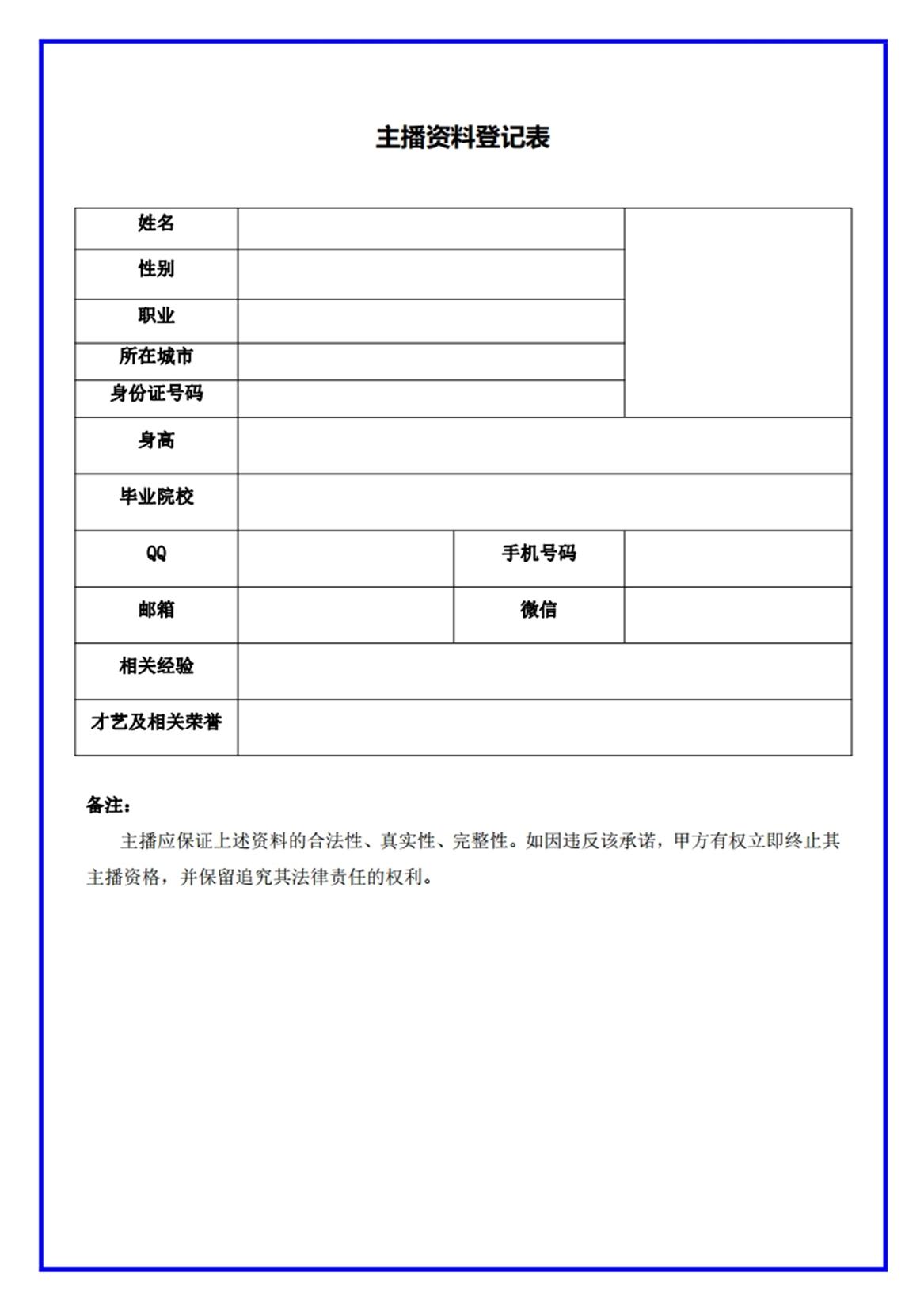 主播资料登记表

| 姓名 | | | |
|---|---|---|---|
| 性别 | | | |
| 职业 | | | |
| 所在城市 | | | |
| 身份证号码 | | | |
| 身高 | | | |
| 毕业院校 | | | |
| QQ | | 手机号码 | |
| 邮箱 | | 微信 | |
| 相关经验 | | | |
| 才艺及相关荣誉 | | | |

备注：

主播应保证上述资料的合法性、真实性、完整性。如因违反该承诺，甲方有权立即终止其主播资格，并保留追究其法律责任的权利。